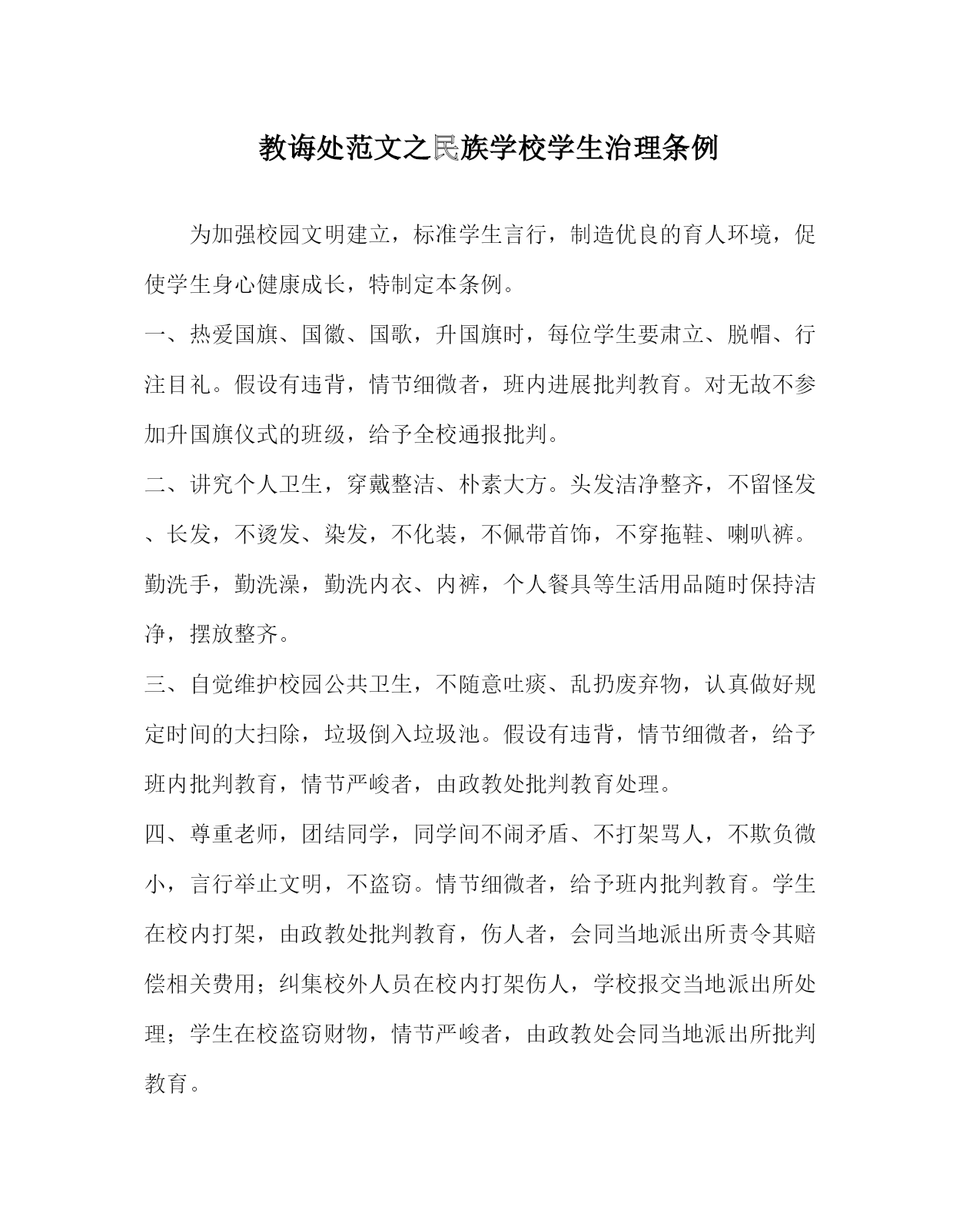 教诲处范文之民族学校学生治理条例

为加强校园文明建立，标准学生言行，制造优良的育人环境，促使学生身心健康成长，特制定本条例。

一、热爱国旗、国徽、国歌，升国旗时，每位学生要肃立、脱帽、行注目礼。假设有违背，情节细微者，班内进展批判教育。对无故不参加升国旗仪式的班级，给予全校通报批判。

二、讲究个人卫生，穿戴整洁、朴素大方。头发洁净整齐，不留怪发、长发，不烫发、染发，不化装，不佩带首饰，不穿拖鞋、喇叭裤。勤洗手，勤洗澡，勤洗内衣、内裤，个人餐具等生活用品随时保持洁净，摆放整齐。

三、自觉维护校园公共卫生，不随意吐痰、乱扔废弃物，认真做好规定时间的大扫除，垃圾倒入垃圾池。假设有违背，情节细微者，给予班内批判教育，情节严峻者，由政教处批判教育处理。

四、尊重老师，团结同学，同学间不闹矛盾、不打架骂人，不欺负微小，言行举止文明，不盗窃。情节细微者，给予班内批判教育。学生在校内打架，由政教处批判教育，伤人者，会同当地派出所责令其赔偿相关费用；纠集校外人员在校内打架伤人，学校报交当地派出所处理；学生在校盗窃财物，情节严峻者，由政教处会同当地派出所批判教育。